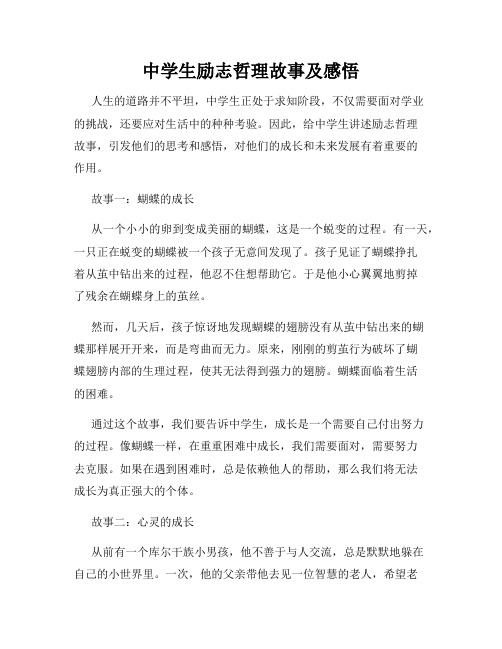 中学生励志哲理故事及感悟

人生的道路并不平坦，中学生正处于求知阶段，不仅需要面对学业的挑战，还要应对生活中的种种考验。因此，给中学生讲述励志哲理故事，引发他们的思考和感悟，对他们的成长和未来发展有着重要的作用。

故事一：蝴蝶的成长

从一个小小的卵到变成美丽的蝴蝶，这是一个蜕变的过程。有一天，一只正在蜕变的蝴蝶被一个孩子无意间发现了。孩子见证了蝴蝶挣扎着从茧中钻出来的过程，他忍不住想帮助它。于是他小心翼翼地剪掉了残余在蝴蝶身上的茧丝。

然而，几天后，孩子惊讶地发现蝴蝶的翅膀没有从茧中钻出来的蝴蝶那样展开开来，而是弯曲而无力。原来，刚刚的剪茧行为破坏了蝴蝶翅膀内部的生理过程，使其无法得到强力的翅膀。蝴蝶面临着生活的困难。

通过这个故事，我们要告诉中学生，成长是一个需要自己付出努力的过程。像蝴蝶一样，在重重困难中成长，我们需要面对，需要努力去克服。如果在遇到困难时，总是依赖他人的帮助，那么我们将无法成长为真正强大的个体。

故事二：心灵的成长

从前有一个库尔干族小男孩，他不善于与人交流，总是默默地躲在自己的小世界里。一次，他的父亲带他去见一位智慧的老人，希望老